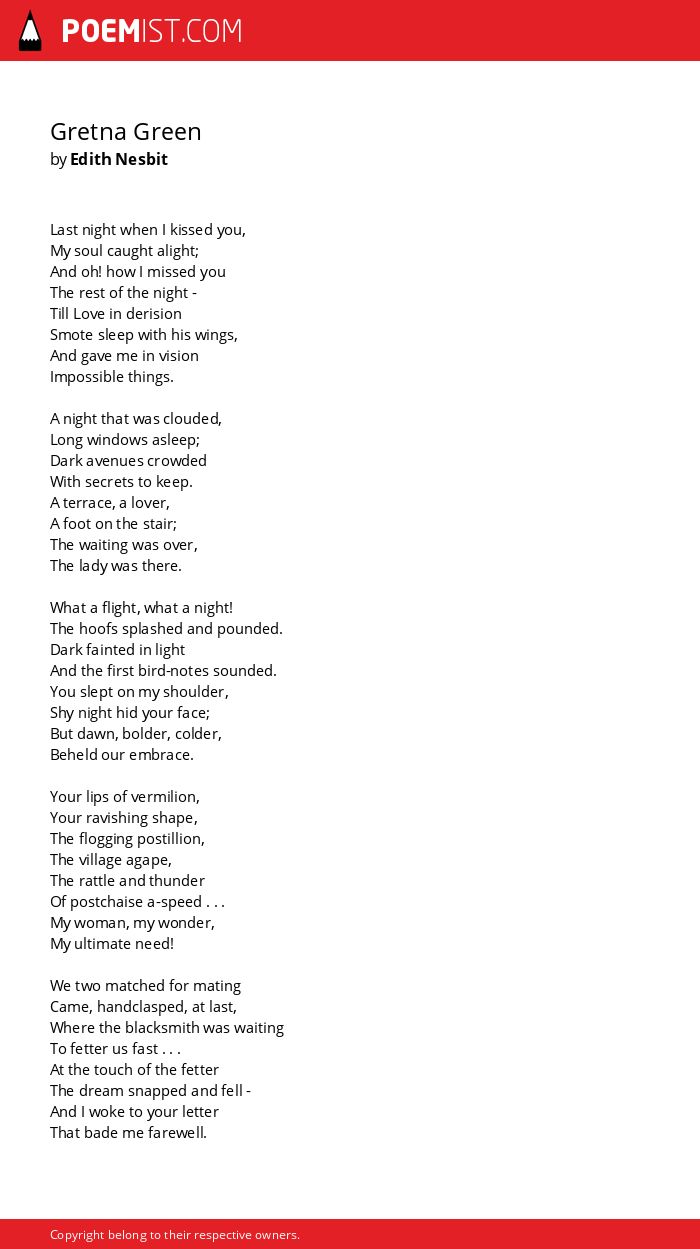 POEMIST.COM

Gretna Green
by Edith Nesbit

Last night when I kissed you,
My soul caught alight;
And oh! how I missed you
The rest of the night -
Till Love in derision
Smote sleep with his wings,
And gave me in vision
Impossible things.

A night that was clouded,
Long windows asleep;
Dark avenues crowded
With secrets to keep.
A terrace, a lover,
A foot on the stair;
The waiting was over,
The lady was there.

What a flight, what a night!
The hoofs splashed and pounded.
Dark fainted in light
And the first bird-notes sounded.
You slept on my shoulder,
Shy night hid your face;
But dawn, bolder, colder,
Beheld our embrace.

Your lips of vermilion,
Your ravishing shape,
The flogging postillion,
The village agape,
The rattle and thunder
Of postchaise a-speed . . .
My woman, my wonder,
My ultimate need!

We two matched for mating
Came, handclasped, at last,
Where the blacksmith was waiting
To fetter us fast . . .
At the touch of the fetter
The dream snapped and fell -
And I woke to your letter
That bade me farewell.

Copyright belong to their respective owners.